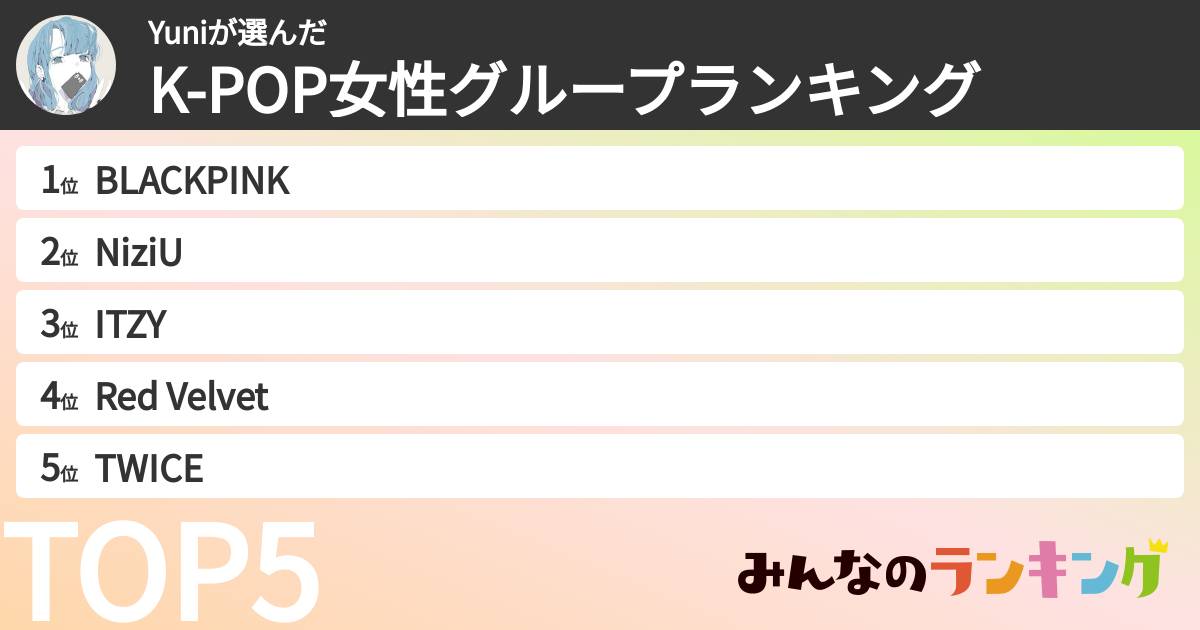 Yuniが選んだ
K-POP女性グループランキング

1位 BLACKPINK
2位 NiziU
3位 ITZY
4位 Red Velvet
5位 TWICE

TOP5

みんなのランキング